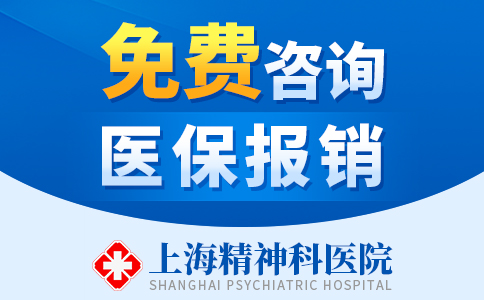 免费咨询
医保报销

上海精神科医院
SHANGHAI PSYCHIATRIC HOSPITAL